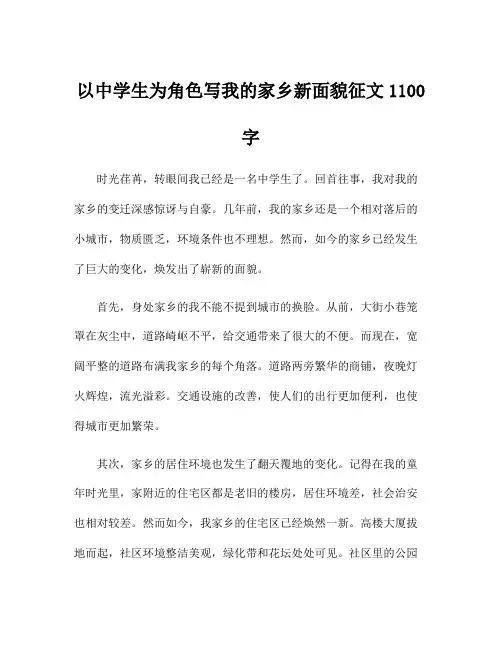 以中学生为角色写我的家乡新面貌征文 1100 字

时光荏苒，转眼间我已经是一名中学生了。回首往事，我对我的家乡的变迁深感惊讶与自豪。几年前，我的家乡还是一个相对落后的小城市，物质匮乏，环境条件也不理想。然而，如今的家乡已经发生了巨大的变化，焕发出了崭新的面貌。

首先，身处家乡的我不能不提到城市的换脸。从前，大街小巷笼罩在灰尘中，道路崎岖不平，给交通带来了很大的不便。而现在，宽阔平整的道路布满我家乡的每个角落。道路两旁繁华的商铺，夜晚灯火辉煌，流光溢彩。交通设施的改善，使人们的出行更加便利，也使得城市更加繁荣。

其次，家乡的居住环境也发生了翻天覆地的变化。记得在我的童年时光里，家附近的住宅区都是老旧的楼房，居住环境差，社会治安也相对较差。然而如今，我家乡的住宅区已经焕然一新。高楼大厦拔地而起，社区环境整洁美观，绿化带和花坛处处可见。社区里的公园